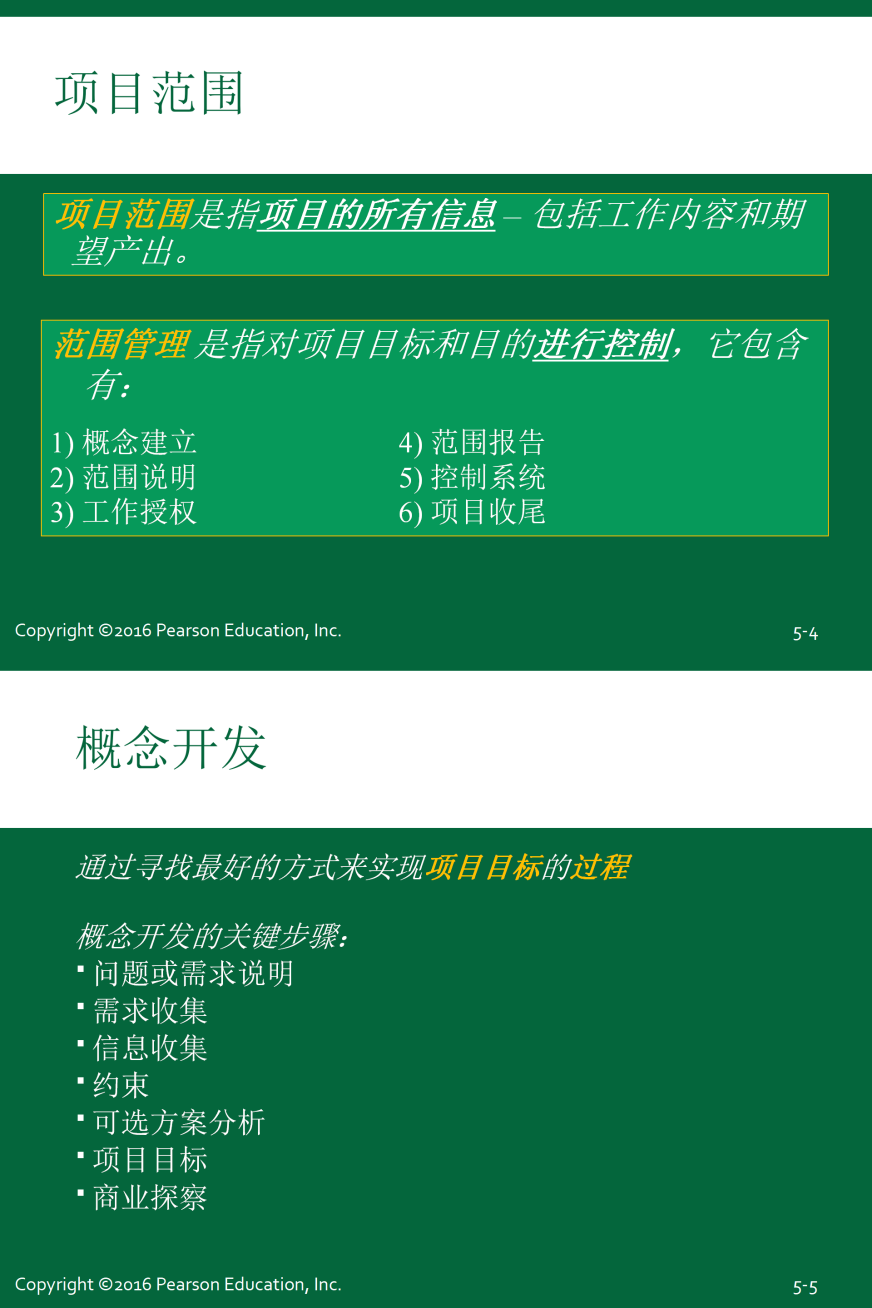 项目范围

项目范围是指项目的所有信息 – 包括工作内容和期望产出。

范围管理 是指对项目目标和目的进行控制，它包含有：

1) 概念建立
2) 范围说明
3) 工作授权

4) 范围报告
5) 控制系统
6) 项目收尾

Copyright ©2016 Pearson Education, Inc.

5-4

概念开发

通过寻找最好的方式来实现项目目标的过程

概念开发的关键步骤：
▪ 问题或需求说明
▪ 需求收集
▪ 信息收集
▪ 约束
▪ 可选方案分析
▪ 项目目标
▪ 商业探察

Copyright ©2016 Pearson Education, Inc.

5-5